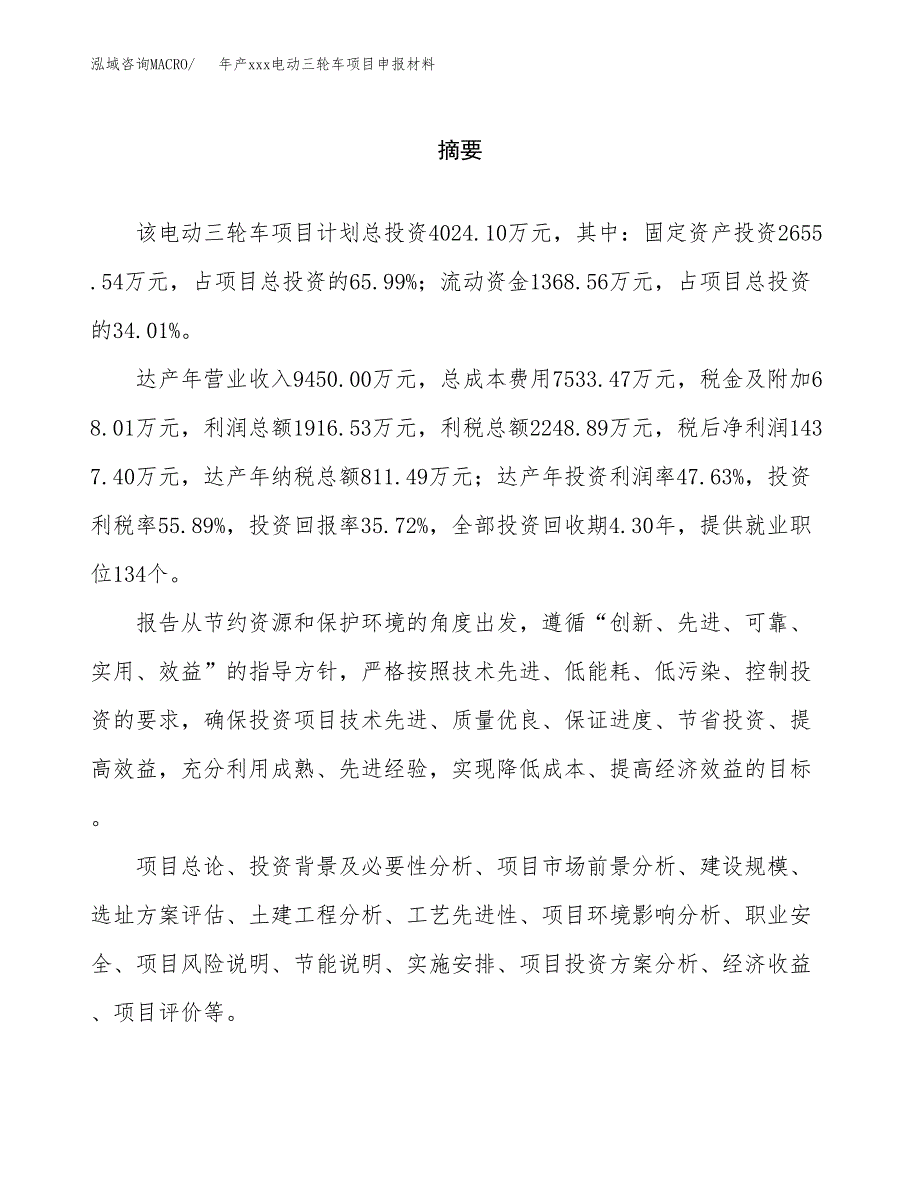 泓域咨询MACRO/ 年产xxx电动三轮车项目申报材料

摘要

该电动三轮车项目计划总投资4024.10万元，其中：固定资产投资2655.54万元，占项目总投资的65.99%；流动资金1368.56万元，占项目总投资的34.01%。

达产年营业收入9450.00万元，总成本费用7533.47万元，税金及附加68.01万元，利润总额1916.53万元，利税总额2248.89万元，税后净利润1437.40万元，达产年纳税总额811.49万元；达产年投资利润率47.63%，投资利税率55.89%，投资回报率35.72%，全部投资回收期4.30年，提供就业职位134个。

报告从节约资源和保护环境的角度出发，遵循“创新、先进、可靠、实用、效益”的指导方针，严格按照技术先进、低能耗、低污染、控制投资的要求，确保投资项目技术先进、质量优良、保证进度、节省投资、提高效益，充分利用成熟、先进经验，实现降低成本、提高经济效益的目标。

项目总论、投资背景及必要性分析、项目市场前景分析、建设规模、选址方案评估、土建工程分析、工艺先进性、项目环境影响分析、职业安全、项目风险说明、节能说明、实施安排、项目投资方案分析、经济收益、项目评价等。